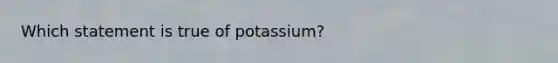 Which statement is true of potassium?